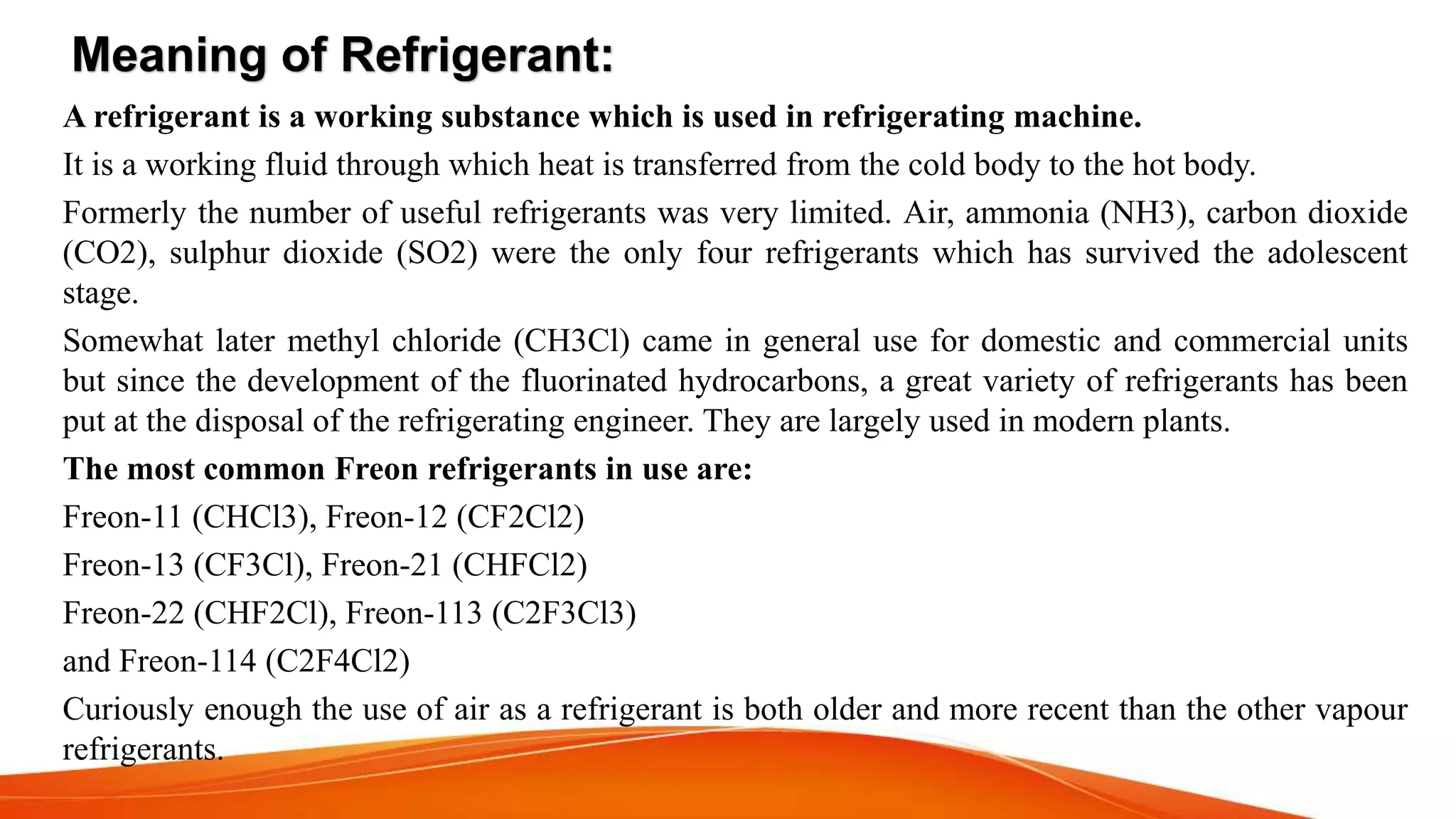 Meaning of Refrigerant:

A refrigerant is a working substance which is used in refrigerating machine.

It is a working fluid through which heat is transferred from the cold body to the hot body.

Formerly the number of useful refrigerants was very limited. Air, ammonia (NH3), carbon dioxide (CO2), sulphur dioxide (SO2) were the only four refrigerants which has survived the adolescent stage.

Somewhat later methyl chloride (CH3Cl) came in general use for domestic and commercial units but since the development of the fluorinated hydrocarbons, a great variety of refrigerants has been put at the disposal of the refrigerating engineer. They are largely used in modern plants.

The most common Freon refrigerants in use are:

Freon-11 (CHCl3), Freon-12 (CF2Cl2)

Freon-13 (CF3Cl), Freon-21 (CHFCl2)

Freon-22 (CHF2Cl), Freon-113 (C2F3Cl3)

and Freon-114 (C2F4Cl2)

Curiously enough the use of air as a refrigerant is both older and more recent than the other vapour refrigerants.